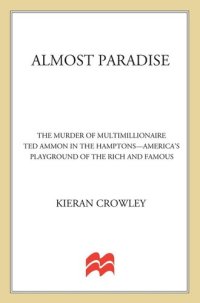 ALMOST PARADISE

THE MURDER OF MULTIMILLIONAIRE TED AMMON IN THE HAMPTONS—AMERICA'S PLAYGROUND OF THE RICH AND FAMOUS

KIERAN CROWLEY